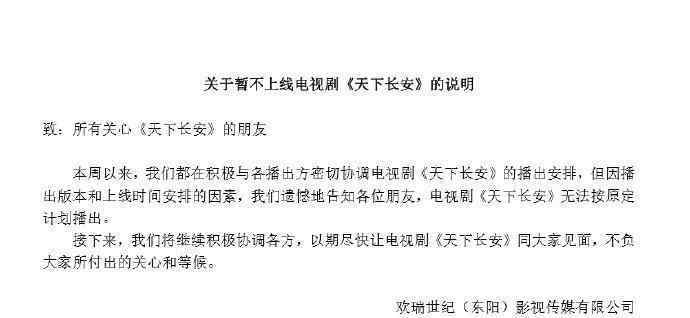 关于暂不上线电视剧《天下长安》的说明

致：所有关心《天下长安》的朋友

本周以来，我们都在积极与各播出方密切协调电视剧《天下长安》的播出安排，但因播出版本和上线时间安排的因素，我们遗憾地告知各位朋友，电视剧《天下长安》无法按原定计划播出。

接下来，我们将继续积极协调各方，以期尽快让电视剧《天下长安》同大家见面，不负大家所付出的关心和等候。

欢瑞世纪（东阳）影视传媒有限公司